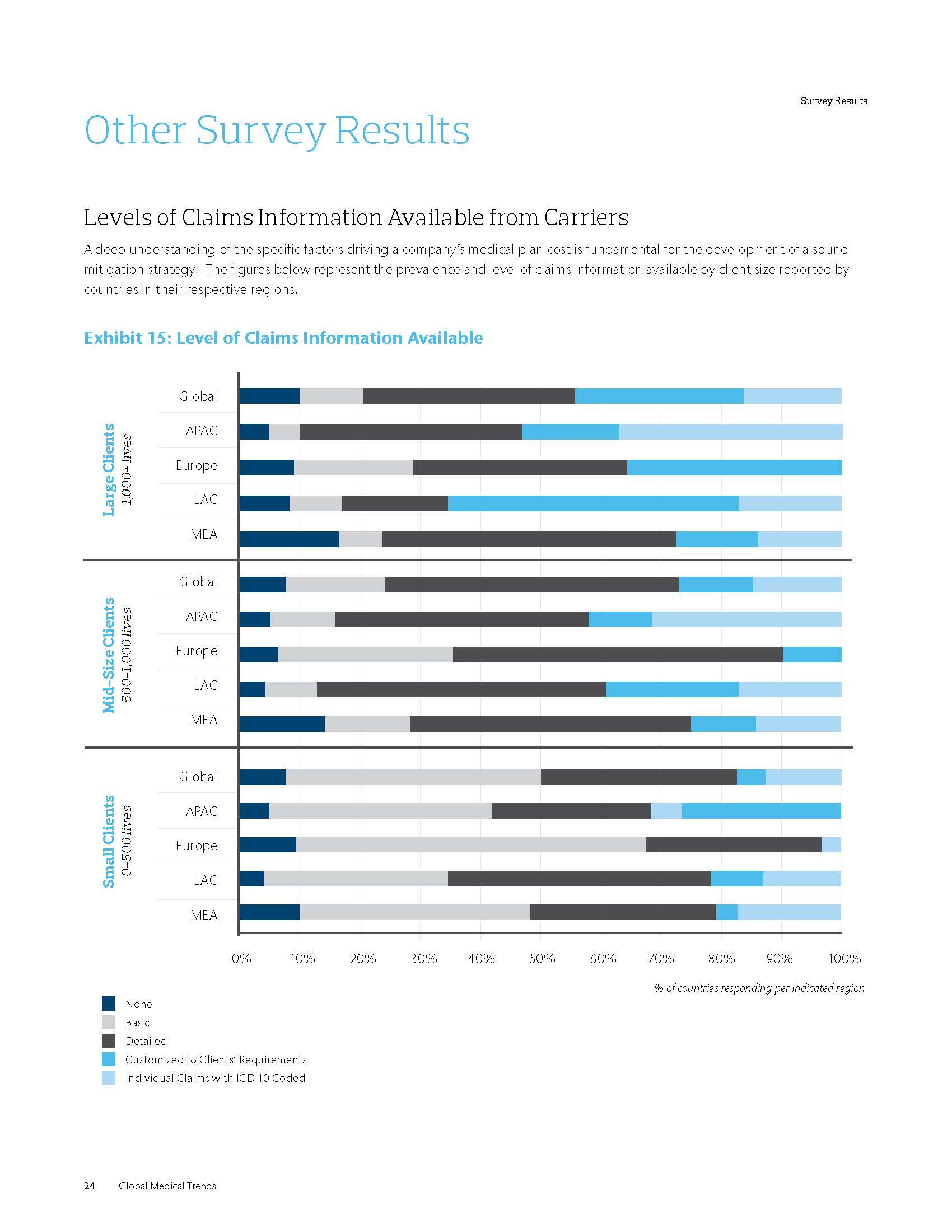 Survey Results

Other Survey Results

Levels of Claims Information Available from Carriers

A deep understanding of the specific factors driving a company's medical plan cost is fundamental for the development of a sound mitigation strategy. The figures below represent the prevalence and level of claims information available by client size reported by countries in their respective regions.

Exhibit 15: Level of Claims Information Available

Large Clients
1,000+ lives

Global
APAC
Europe
LAC
MEA

Mid-Size Clients
500–1,000 lives

Global
APAC
Europe
LAC
MEA

Small Clients
0–500 lives

Global
APAC
Europe
LAC
MEA

0% 10% 20% 30% 40% 50% 60% 70% 80% 90% 100%

% of countries responding per indicated region

None
Basic
Detailed
Customized to Clients' Requirements
Individual Claims with ICD 10 Coded

24 Global Medical Trends